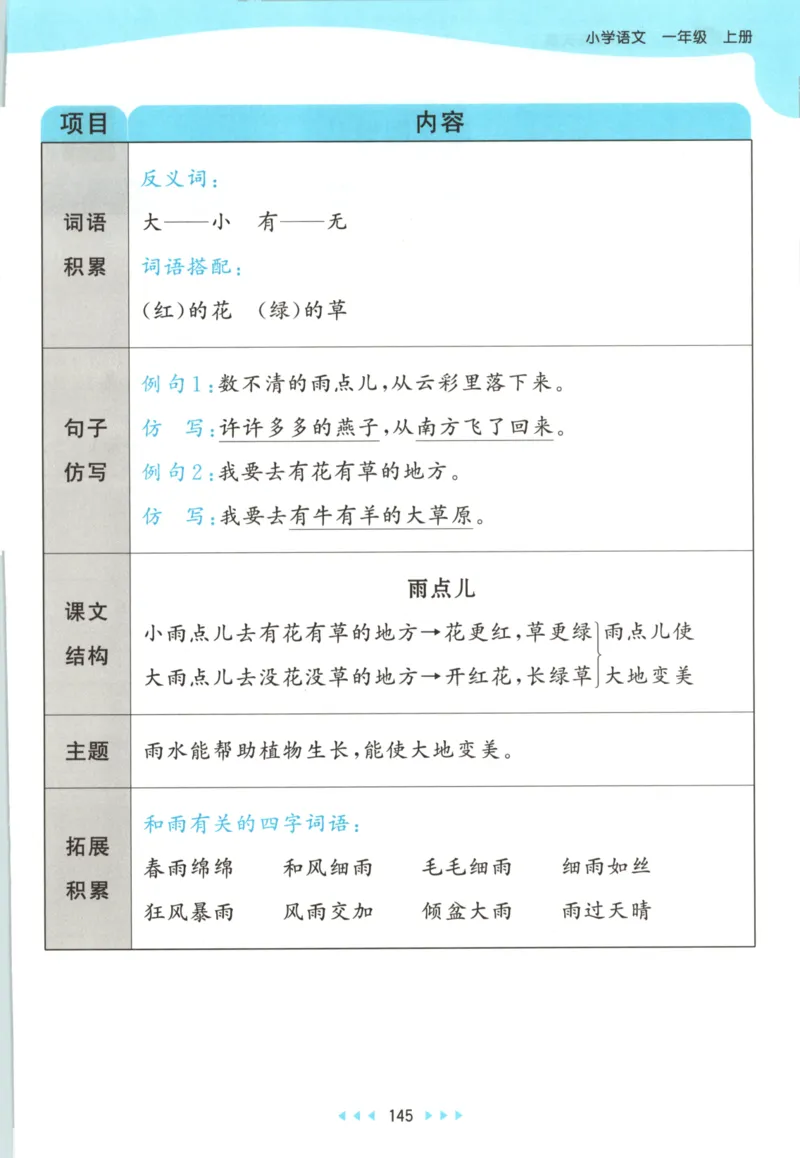 小学语文　一年级　上册

| 项目 | 内容 |
|---|---|
| 词语积累 | 反义词：<br>大——小　有——无<br>词语搭配：<br>（红）的花　（绿）的草 |
| 句子仿写 | 例句1：数不清的雨点儿，从云彩里落下来。<br>仿　写：许许多多的燕子，从南方飞了回来。<br>例句2：我要去有花有草的地方。<br>仿　写：我要去有牛有羊的大草原。 |
| 课文结构 | 雨点儿<br>小雨点儿去有花有草的地方→花更红，草更绿<br>大雨点儿去没花没草的地方→开红花，长绿草<br>雨点儿使大地变美 |
| 主题 | 雨水能帮助植物生长，能使大地变美。 |
| 拓展积累 | 和雨有关的四字词语：<br>春雨绵绵　和风细雨　毛毛细雨　细雨如丝<br>狂风暴雨　风雨交加　倾盆大雨　雨过天晴 |

145